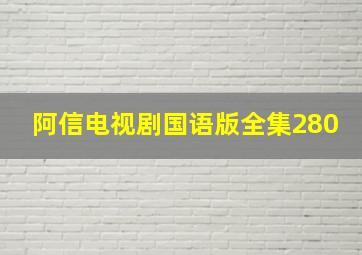 阿信电视剧国语版全集280